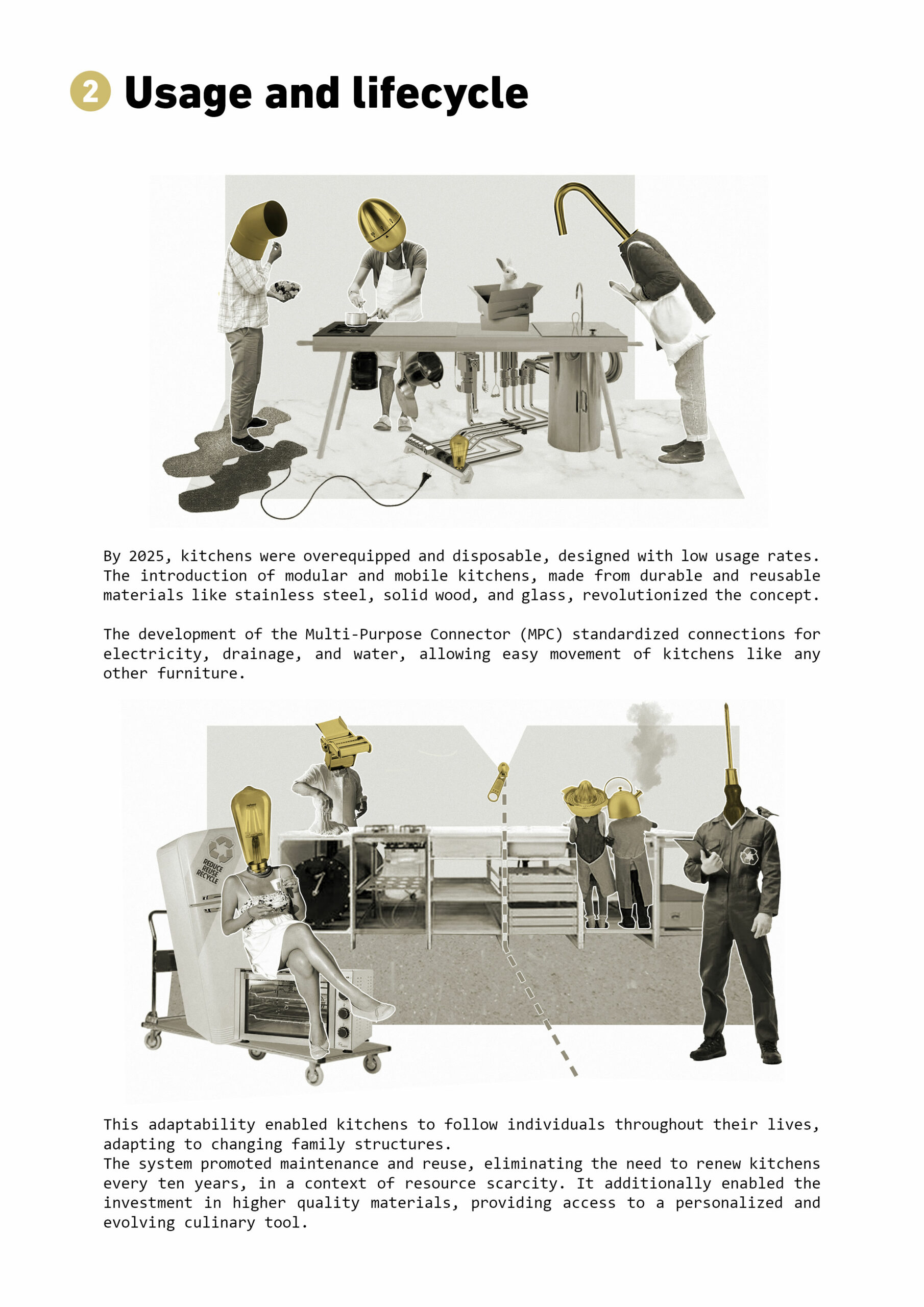 2 Usage and lifecycle

By 2025, kitchens were overequipped and disposable, designed with low usage rates. The introduction of modular and mobile kitchens, made from durable and reusable materials like stainless steel, solid wood, and glass, revolutionized the concept.

The development of the Multi-Purpose Connector (MPC) standardized connections for electricity, drainage, and water, allowing easy movement of kitchens like any other furniture.

REDUCE REUSE RECYCLE

This adaptability enabled kitchens to follow individuals throughout their lives, adapting to changing family structures.
The system promoted maintenance and reuse, eliminating the need to renew kitchens every ten years, in a context of resource scarcity. It additionally enabled the investment in higher quality materials, providing access to a personalized and evolving culinary tool.